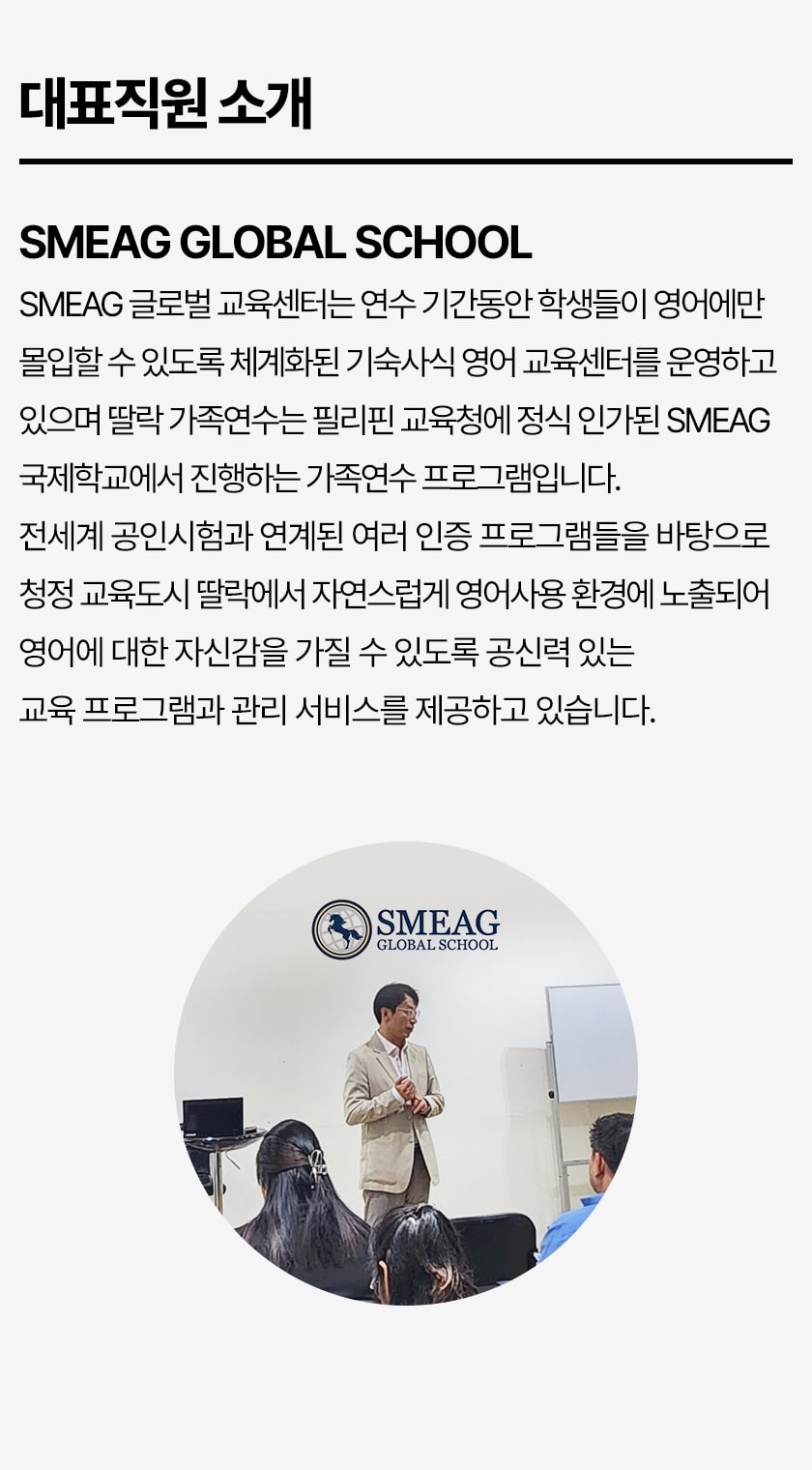 대표직원 소개

SMEAG GLOBAL SCHOOL

SMEAG 글로벌 교육센터는 연수 기간동안 학생들이 영어에만 몰입할 수 있도록 체계화된 기숙사식 영어 교육센터를 운영하고 있으며 딸락 가족연수는 필리핀 교육청에 정식 인가된 SMEAG 국제학교에서 진행하는 가족연수 프로그램입니다.

전세계 공인시험과 연계된 여러 인증 프로그램들을 바탕으로 청정 교육도시 딸락에서 자연스럽게 영어사용 환경에 노출되어 영어에 대한 자신감을 가질 수 있도록 공신력 있는

교육 프로그램과 관리 서비스를 제공하고 있습니다.

SMEAG
GLOBAL SCHOOL